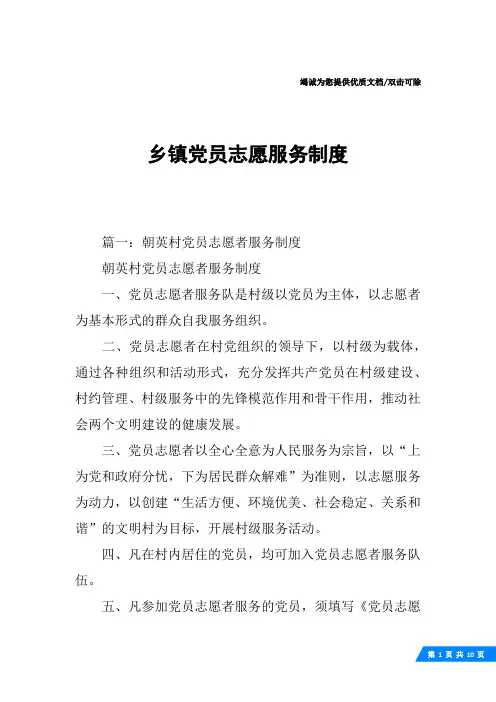 竭诚为您提供优质文档/双击可除

乡镇党员志愿服务制度

篇一：朝英村党员志愿者服务制度

朝英村党员志愿者服务制度

一、党员志愿者服务队是村级以党员为主体，以志愿者为基本形式的群众自我服务组织。

二、党员志愿者在村党组织的领导下，以村级为载体，通过各种组织和活动形式，充分发挥共产党员在村级建设、村约管理、村级服务中的先锋模范作用和骨干作用，推动社会两个文明建设的健康发展。

三、党员志愿者以全心全意为人民服务为宗旨，以“上为党和政府分忧，下为居民群众解难”为准则，以志愿服务为动力，以创建“生活方便、环境优美、社会稳定、关系和谐”的文明村为目标，开展村级服务活动。

四、凡在村内居住的党员，均可加入党员志愿者服务队伍。

五、凡参加党员志愿者服务的党员，须填写《党员志愿

第 1 页 共 10 页